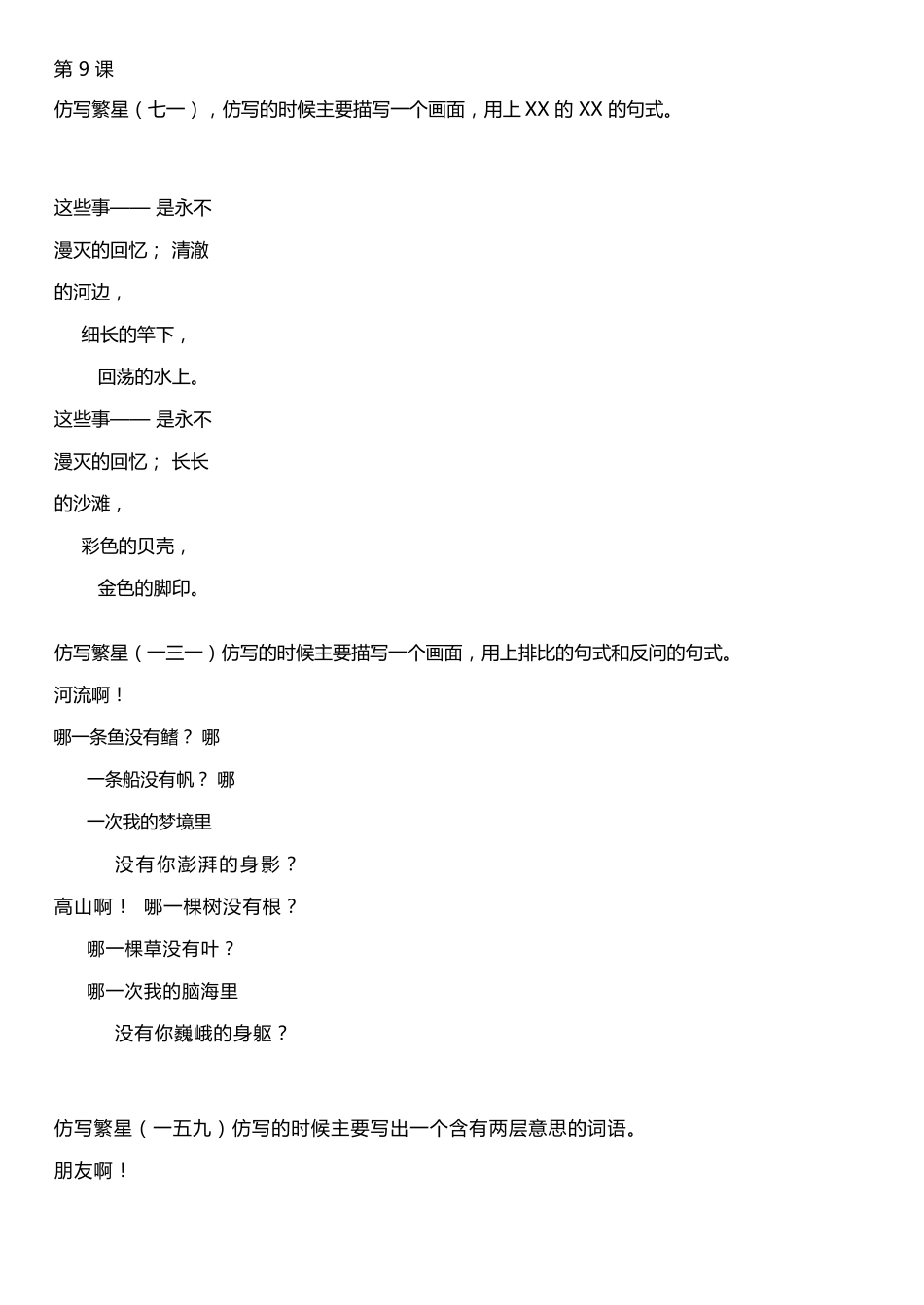 第 9 课

仿写繁星（七一），仿写的时候主要描写一个画面，用上 XX 的 XX 的句式。

这些事—— 是永不
漫灭的回忆； 清澈
的河边，
细长的竿下，
回荡的水上。
这些事—— 是永不
漫灭的回忆； 长长
的沙滩，
彩色的贝壳，
金色的脚印。

仿写繁星（一三一）仿写的时候主要描写一个画面，用上排比的句式和反问的句式。
河流啊！
哪一条鱼没有鳍？ 哪
一条船没有帆？ 哪
一次我的梦境里
没有你澎湃的身影？
高山啊！ 哪一棵树没有根？
哪一棵草没有叶？
哪一次我的脑海里
没有你巍峨的身躯？

仿写繁星（一五九）仿写的时候主要写出一个含有两层意思的词语。
朋友啊！